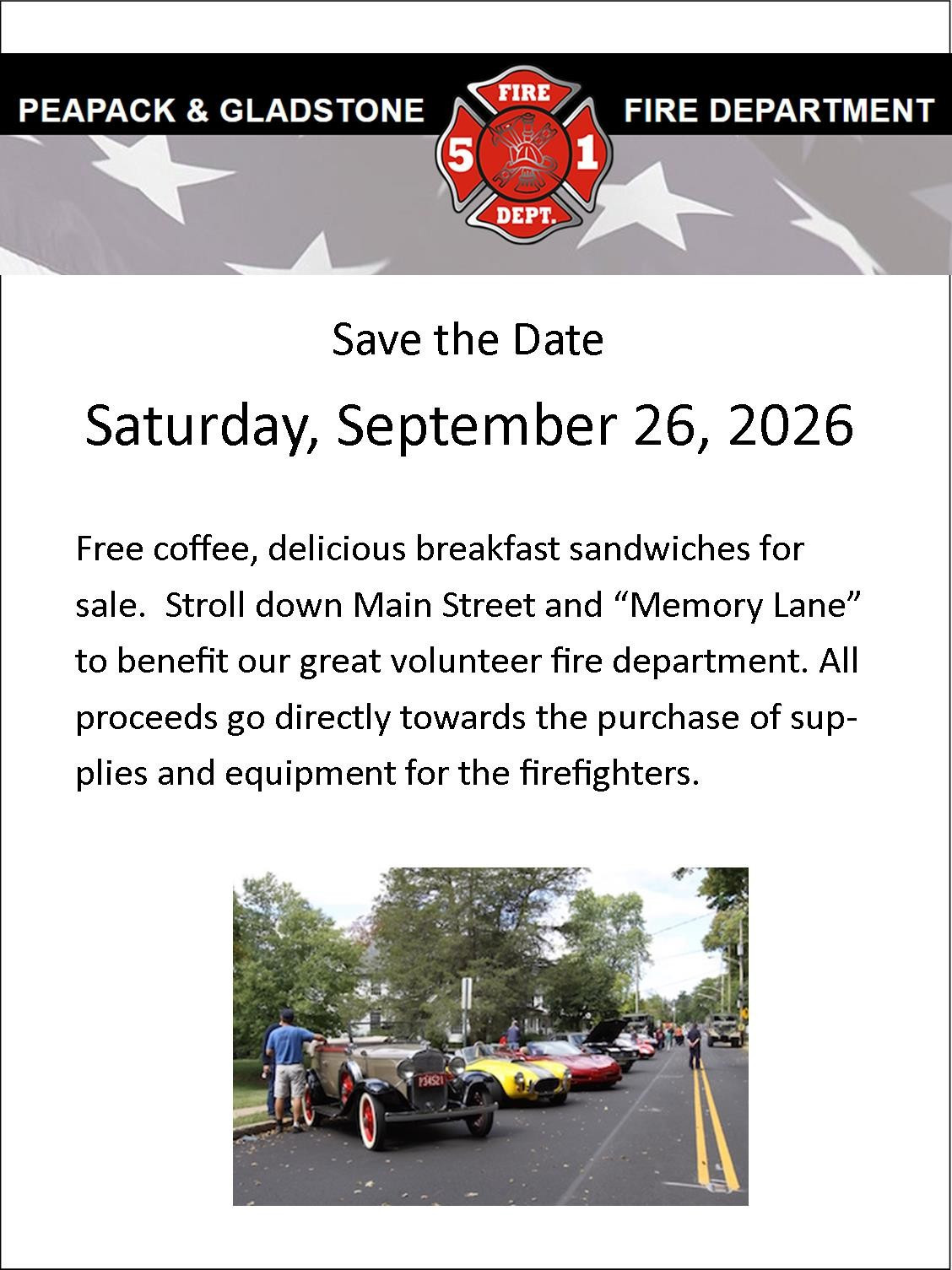 PEAPACK & GLADSTONE

FIRE
5
1
DEPT.

FIRE DEPARTMENT

Save the Date

Saturday, September 26, 2026

Free coffee, delicious breakfast sandwiches for sale. Stroll down Main Street and "Memory Lane" to benefit our great volunteer fire department. All proceeds go directly towards the purchase of supplies and equipment for the firefighters.